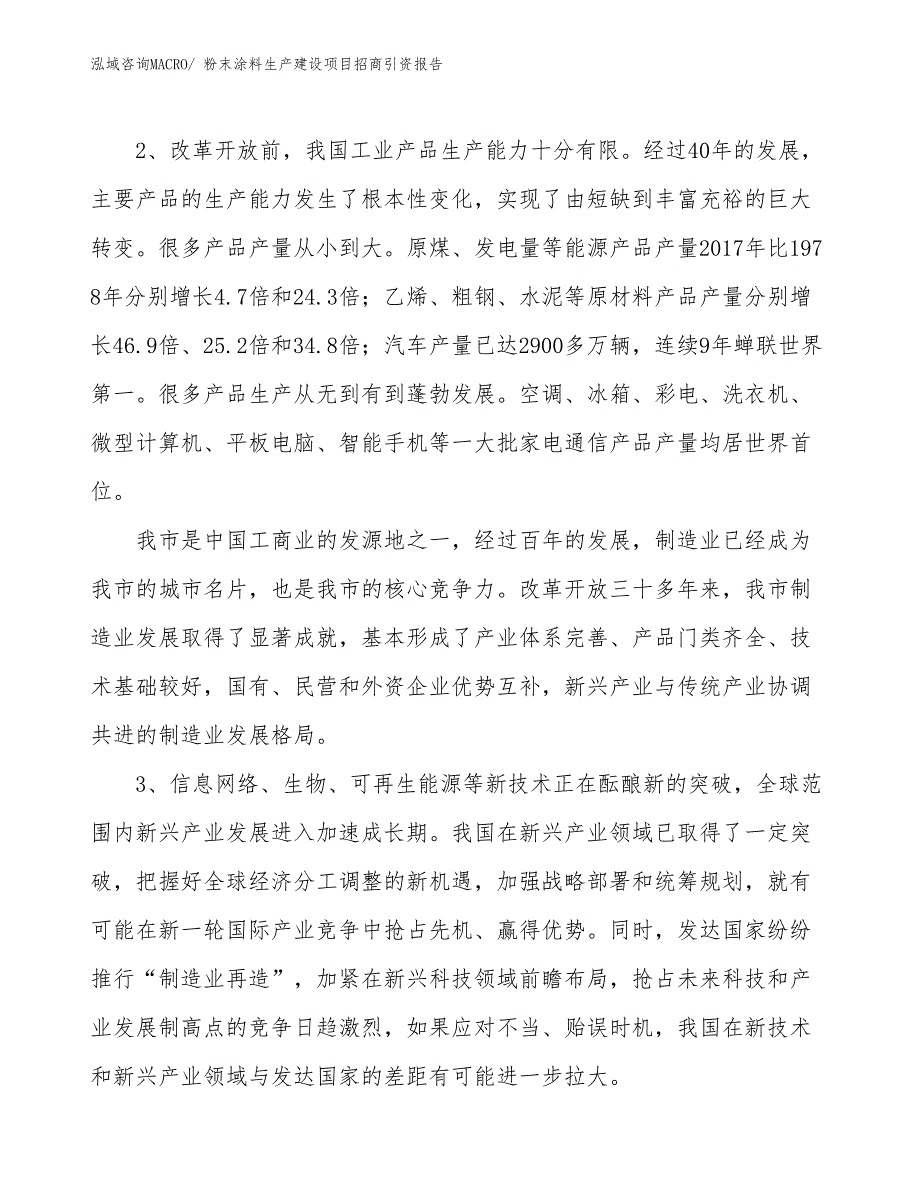 泓域咨询MACRO/ 粉末涂料生产建设项目招商引资报告

2、改革开放前，我国工业产品生产能力十分有限。经过40年的发展，主要产品的生产能力发生了根本性变化，实现了由短缺到丰富充裕的巨大转变。很多产品产量从小到大。原煤、发电量等能源产品产量2017年比1978年分别增长4.7倍和24.3倍；乙烯、粗钢、水泥等原材料产品产量分别增长46.9倍、25.2倍和34.8倍；汽车产量已达2900多万辆，连续9年蝉联世界第一。很多产品生产从无到有到蓬勃发展。空调、冰箱、彩电、洗衣机、微型计算机、平板电脑、智能手机等一大批家电通信产品产量均居世界首位。

我市是中国工商业的发源地之一，经过百年的发展，制造业已经成为我市的城市名片，也是我市的核心竞争力。改革开放三十多年来，我市制造业发展取得了显著成就，基本形成了产业体系完善、产品门类齐全、技术基础较好，国有、民营和外资企业优势互补，新兴产业与传统产业协调共进的制造业发展格局。

3、信息网络、生物、可再生能源等新技术正在酝酿新的突破，全球范围内新兴产业发展进入加速成长期。我国在新兴产业领域已取得了一定突破，把握好全球经济分工调整的新机遇，加强战略部署和统筹规划，就有可能在新一轮国际产业竞争中抢占先机、赢得优势。同时，发达国家纷纷推行“制造业再造”，加紧在新兴科技领域前瞻布局，抢占未来科技和产业发展制高点的竞争日趋激烈，如果应对不当、贻误时机，我国在新技术和新兴产业领域与发达国家的差距有可能进一步拉大。